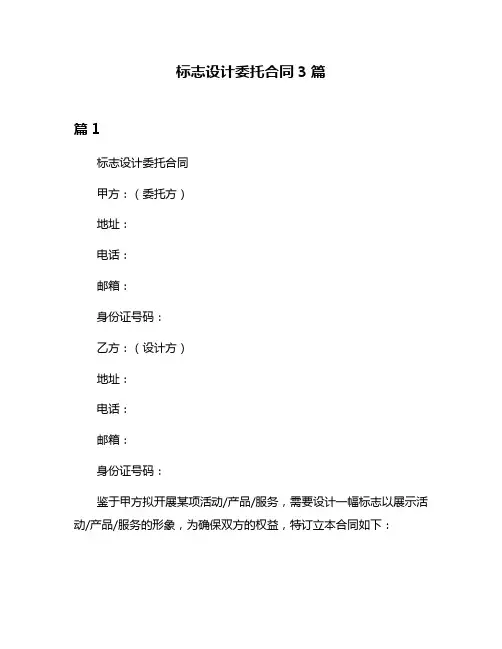 标志设计委托合同 3 篇

篇 1

标志设计委托合同

甲方：（委托方）

地址：

电话：

邮箱：

身份证号码：

乙方：（设计方）

地址：

电话：

邮箱：

身份证号码：

鉴于甲方拟开展某项活动/产品/服务，需要设计一幅标志以展示活动/产品/服务的形象，为确保双方的权益，特订立本合同如下：